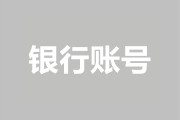 银行账号